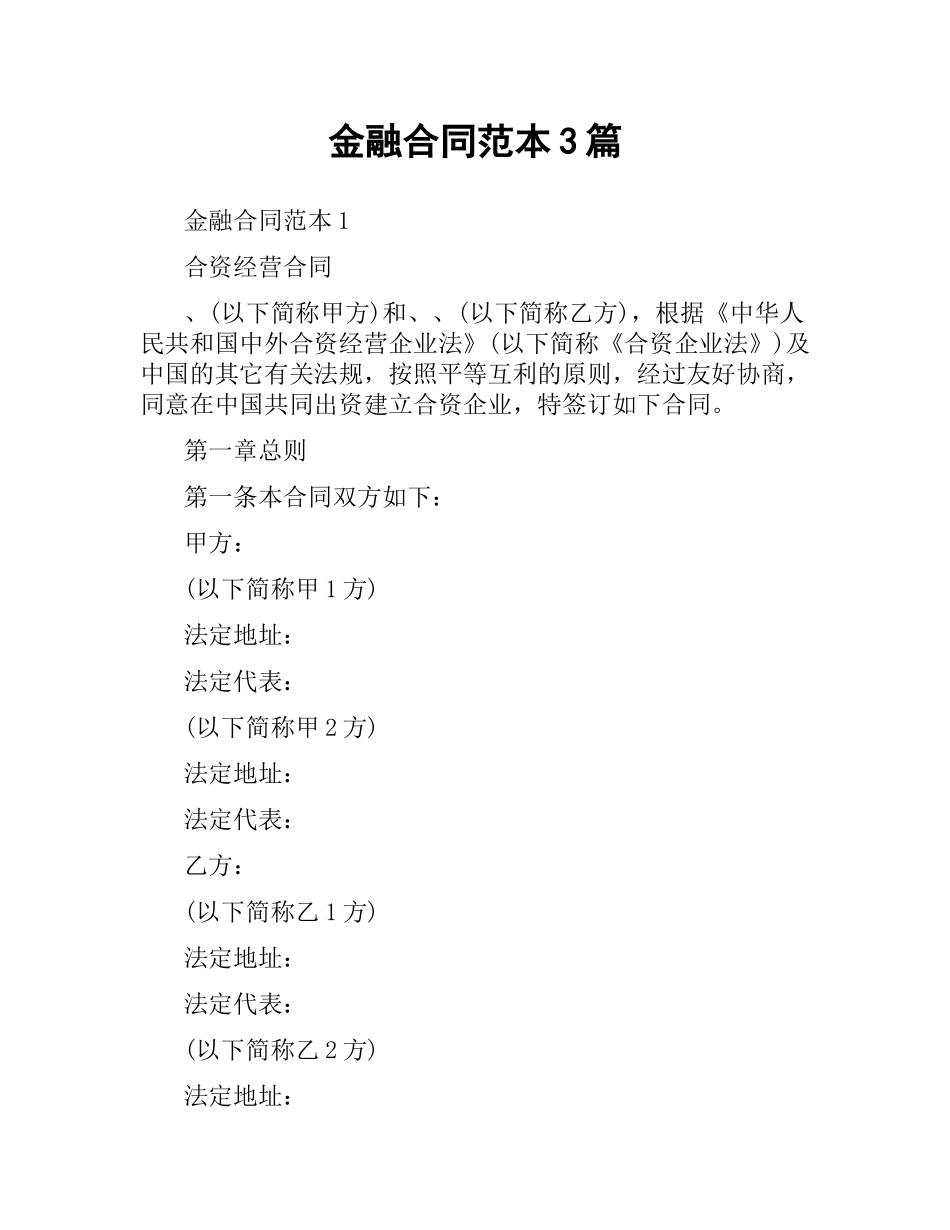 金融合同范本3篇

金融合同范本1

合资经营合同

、(以下简称甲方)和、、(以下简称乙方)，根据《中华人民共和国中外合资经营企业法》(以下简称《合资企业法》)及中国的其它有关法规，按照平等互利的原则，经过友好协商，同意在中国共同出资建立合资企业，特签订如下合同。

第一章总则

第一条本合同双方如下：

甲方：

(以下简称甲1方)

法定地址：

法定代表：

(以下简称甲2方)

法定地址：

法定代表：

乙方：

(以下简称乙1方)

法定地址：

法定代表：

(以下简称乙2方)

法定地址：